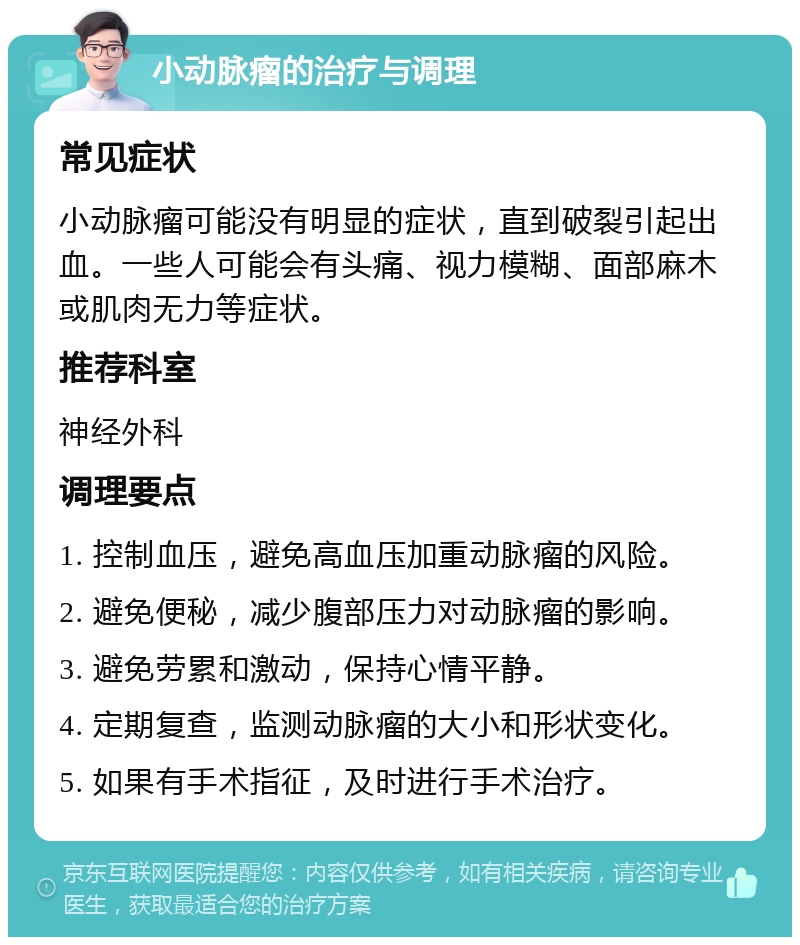 小动脉瘤的治疗与调理

常见症状

小动脉瘤可能没有明显的症状，直到破裂引起出血。一些人可能会有头痛、视力模糊、面部麻木或肌肉无力等症状。

推荐科室

神经外科

调理要点

1. 控制血压，避免高血压加重动脉瘤的风险。

2. 避免便秘，减少腹部压力对动脉瘤的影响。

3. 避免劳累和激动，保持心情平静。

4. 定期复查，监测动脉瘤的大小和形状变化。

5. 如果有手术指征，及时进行手术治疗。

京东互联网医院提醒您：内容仅供参考，如有相关疾病，请咨询专业医生，获取最适合您的治疗方案